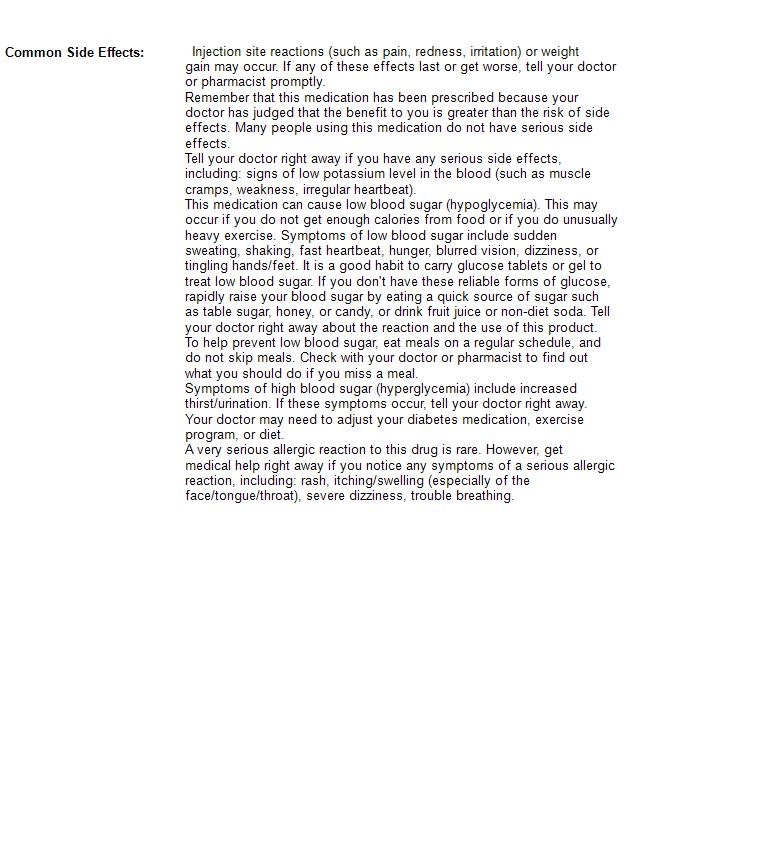 Common Side Effects:

Injection site reactions (such as pain, redness, irritation) or weight gain may occur. If any of these effects last or get worse, tell your doctor or pharmacist promptly.
Remember that this medication has been prescribed because your doctor has judged that the benefit to you is greater than the risk of side effects. Many people using this medication do not have serious side effects.
Tell your doctor right away if you have any serious side effects, including: signs of low potassium level in the blood (such as muscle cramps, weakness, irregular heartbeat).
This medication can cause low blood sugar (hypoglycemia). This may occur if you do not get enough calories from food or if you do unusually heavy exercise. Symptoms of low blood sugar include sudden sweating, shaking, fast heartbeat, hunger, blurred vision, dizziness, or tingling hands/feet. It is a good habit to carry glucose tablets or gel to treat low blood sugar. If you don't have these reliable forms of glucose, rapidly raise your blood sugar by eating a quick source of sugar such as table sugar, honey, or candy, or drink fruit juice or non-diet soda. Tell your doctor right away about the reaction and the use of this product. To help prevent low blood sugar, eat meals on a regular schedule, and do not skip meals. Check with your doctor or pharmacist to find out what you should do if you miss a meal.
Symptoms of high blood sugar (hyperglycemia) include increased thirst/urination. If these symptoms occur, tell your doctor right away. Your doctor may need to adjust your diabetes medication, exercise program, or diet.
A very serious allergic reaction to this drug is rare. However, get medical help right away if you notice any symptoms of a serious allergic reaction, including: rash, itching/swelling (especially of the face/tongue/throat), severe dizziness, trouble breathing.